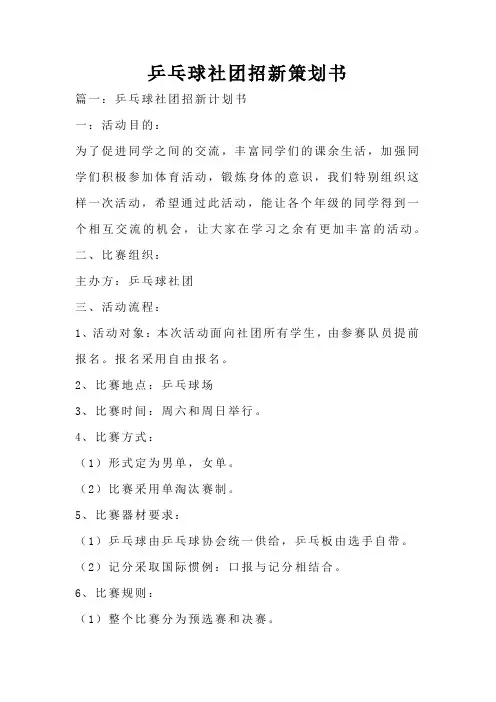 乒乓球社团招新策划书

篇一：乒乓球社团招新计划书

一：活动目的：

为了促进同学之间的交流，丰富同学们的课余生活，加强同学们积极参加体育活动，锻炼身体的意识，我们特别组织这样一次活动，希望通过此活动，能让各个年级的同学得到一个相互交流的机会，让大家在学习之余有更加丰富的活动。

二、比赛组织：

主办方：乒乓球社团

三、活动流程：

1、活动对象：本次活动面向社团所有学生，由参赛队员提前报名。报名采用自由报名。

2、比赛地点：乒乓球场

3、比赛时间：周六和周日举行。

4、比赛方式：

（1）形式定为男单，女单。

（2）比赛采用单淘汰赛制。

5、比赛器材要求：

（1）乒乓球由乒乓球协会统一供给，乒乓板由选手自带。

（2）记分采取国际惯例：口报与记分相结合。

6、比赛规则：

（1）整个比赛分为预选赛和决赛。